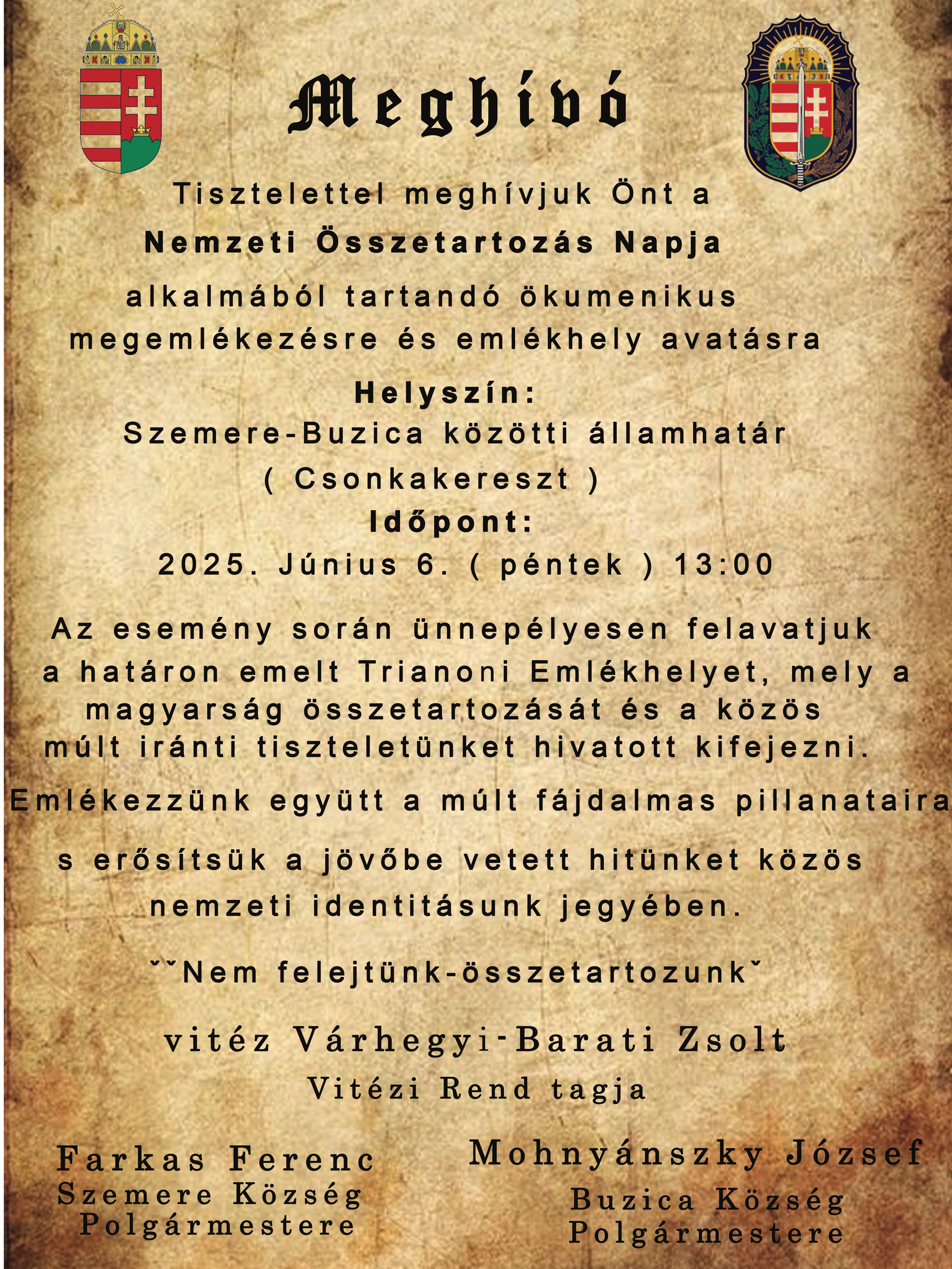 Meghívó

Tisztelettel meghívjuk Önt a
Nemzeti Összetartozás Napja
alkalmából tartandó ökumenikus megemlékezésre és emlékhely avatásra

Helyszín:
Szemere-Buzica közötti államhatár
( Csonkakereszt )
Időpont:
2025. Június 6. ( péntek ) 13:00

Az esemény során ünnepélyesen felavatjuk a határon emelt Trianoni Emlékhelyet, mely a magyarság összetartozását és a közös múlt iránti tiszteletünket hivatott kifejezni.

Emlékezzünk együtt a múlt fájdalmas pillanataira

s erősítsük a jövőbe vetett hitünket közös nemzeti identitásunk jegyében.

ˇˇNem felejtünk-összetartozunkˇ

vitéz Várhegyi-Barati Zsolt
Vitézi Rend tagja

Farkas Ferenc
Szemere Község
Polgármestere

Mohnyánszky József
Buzica Község
Polgármestere